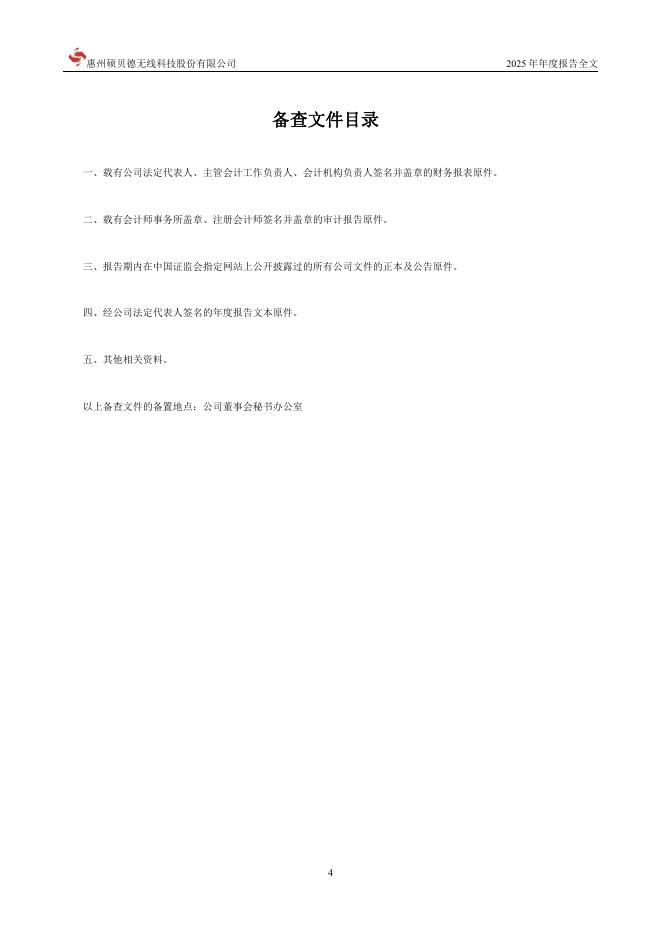 惠州硕贝德无线科技股份有限公司 2025年年度报告全文

备查文件目录

一、载有公司法定代表人、主管会计工作负责人、会计机构负责人签名并盖章的财务报表原件。

二、载有会计师事务所盖章、注册会计师签名并盖章的审计报告原件。

三、报告期内在中国证监会指定网站上公开披露过的所有公司文件的正本及公告原件。

四、经公司法定代表人签名的年度报告文本原件。

五、其他相关资料。

以上备查文件的备置地点：公司董事会秘书办公室

4